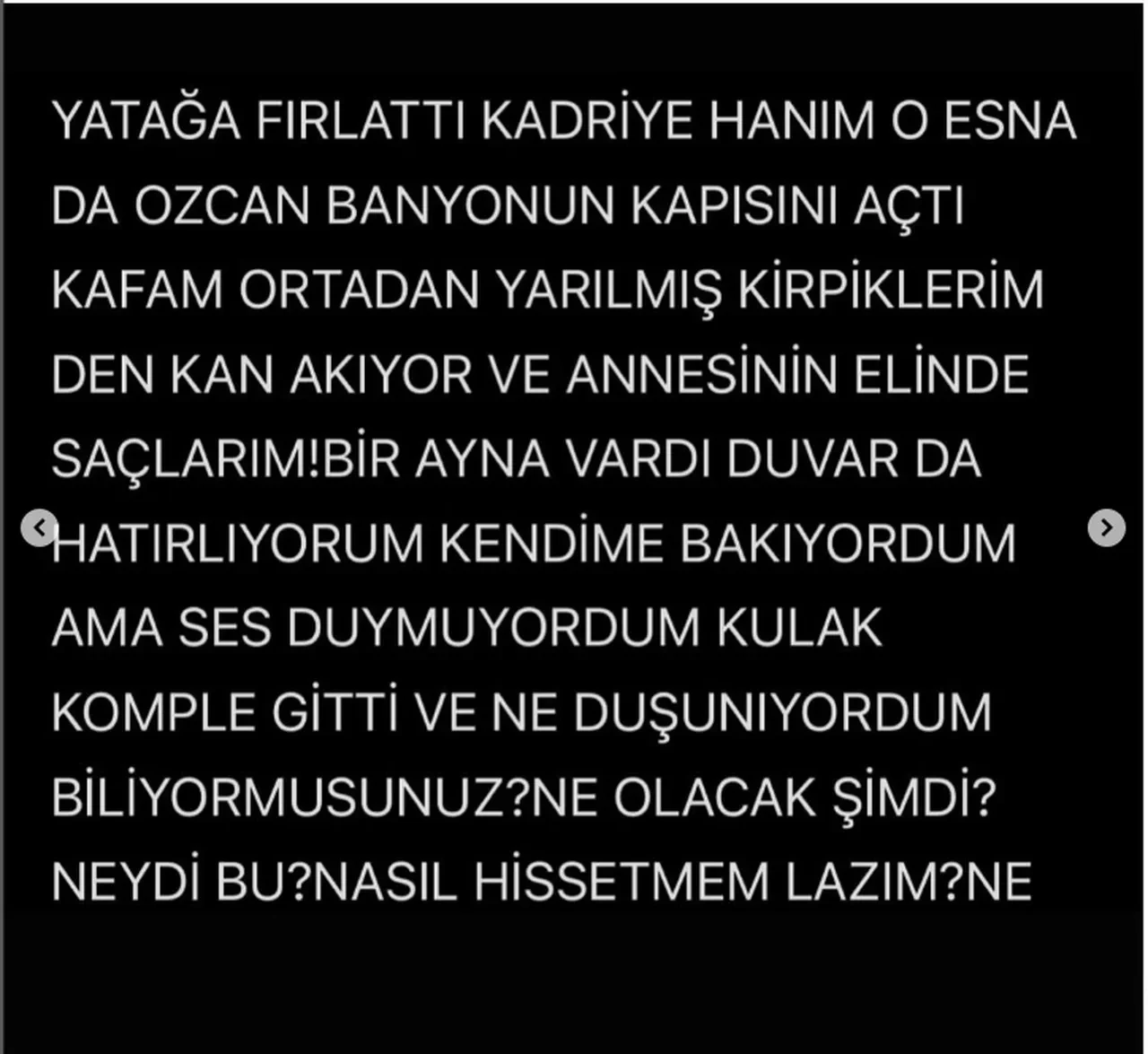 YATAĞA FIRLATTI KADRİYE HANIM O ESNA DA OZCAN BANYONUN KAPISINI AÇTI KAFAM ORTADAN YARILMIŞ KİRPİKLERİM DEN KAN AKIYOR VE ANNESİNİN ELİNDE SAÇLARIM!BİR AYNA VARDI DUVAR DA HATIRLIYORUM KENDİME BAKIYORDUM AMA SES DUYMUYORDUM KULAK KOMPLE GİTTİ VE NE DUŞUNIYORDUM BİLİYORMUSUNUZ?NE OLACAK ŞİMDİ? NEYDİ BU?NASIL HİSSETMEM LAZIM?NE